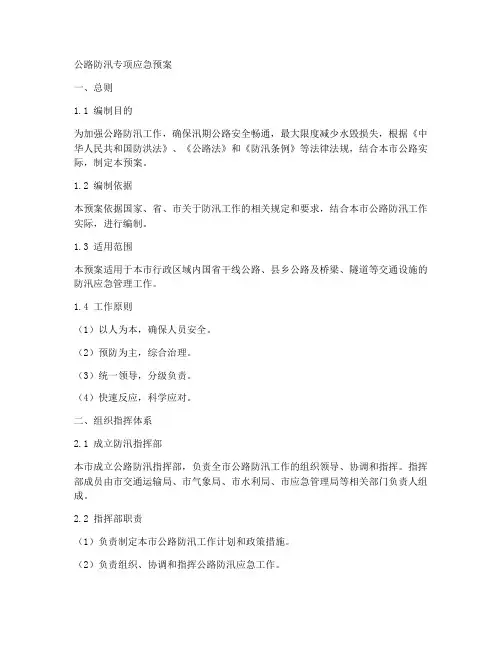 公路防汛专项应急预案

一、总则

1.1 编制目的

为加强公路防汛工作，确保汛期公路安全畅通，最大限度减少水毁损失，根据《中华人民共和国防洪法》、《公路法》和《防汛条例》等法律法规，结合本市公路实际，制定本预案。

1.2 编制依据

本预案依据国家、省、市关于防汛工作的相关规定和要求，结合本市公路防汛工作实际，进行编制。

1.3 适用范围

本预案适用于本市行政区域内国省干线公路、县乡公路及桥梁、隧道等交通设施的防汛应急管理工作。

1.4 工作原则

（1）以人为本，确保人员安全。

（2）预防为主，综合治理。

（3）统一领导，分级负责。

（4）快速反应，科学应对。

二、组织指挥体系

2.1 成立防汛指挥部

本市成立公路防汛指挥部，负责全市公路防汛工作的组织领导、协调和指挥。指挥部成员由市交通运输局、市气象局、市水利局、市应急管理局等相关部门负责人组成。

2.2 指挥部职责

（1）负责制定本市公路防汛工作计划和政策措施。

（2）负责组织、协调和指挥公路防汛应急工作。